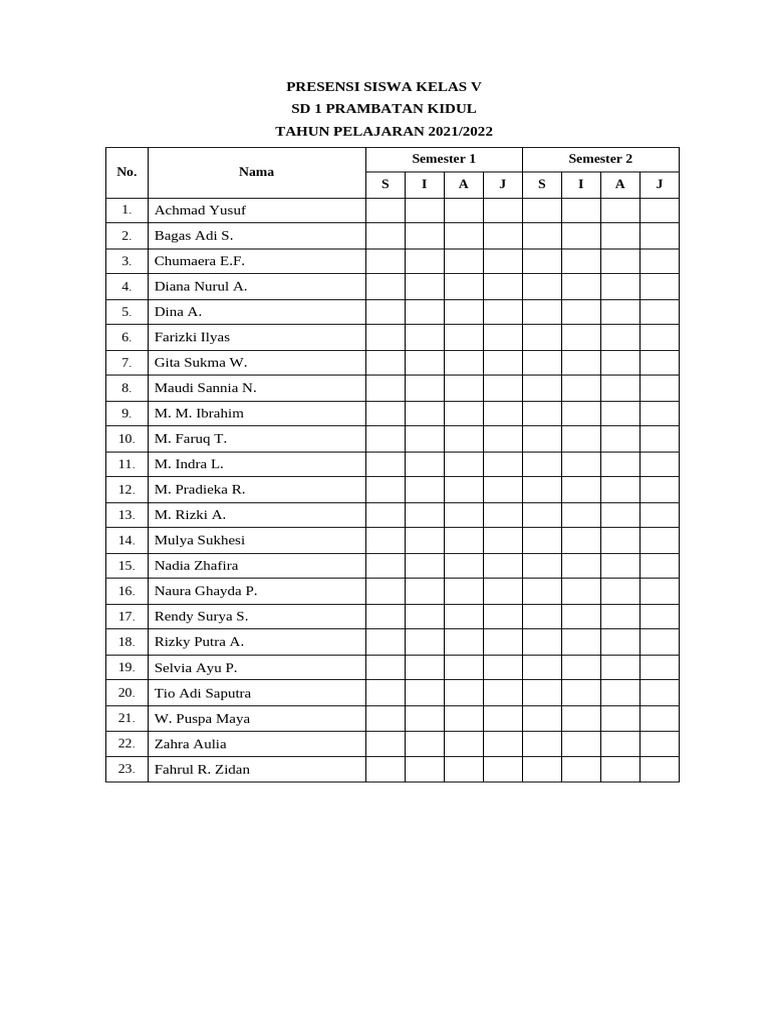 PRESENSI SISWA KELAS V
SD 1 PRAMBATAN KIDUL
TAHUN PELAJARAN 2021/2022

| No. | Nama | Semester 1 | | | | Semester 2 | | | |
|---|---|---|---|---|---|---|---|---|---|
| | | S | I | A | J | S | I | A | J |
| 1. | Achmad Yusuf | | | | | | | | |
| 2. | Bagas Adi S. | | | | | | | | |
| 3. | Chumaera E.F. | | | | | | | | |
| 4. | Diana Nurul A. | | | | | | | | |
| 5. | Dina A. | | | | | | | | |
| 6. | Farizki Ilyas | | | | | | | | |
| 7. | Gita Sukma W. | | | | | | | | |
| 8. | Maudi Sannia N. | | | | | | | | |
| 9. | M. M. Ibrahim | | | | | | | | |
| 10. | M. Faruq T. | | | | | | | | |
| 11. | M. Indra L. | | | | | | | | |
| 12. | M. Pradieka R. | | | | | | | | |
| 13. | M. Rizki A. | | | | | | | | |
| 14. | Mulya Sukhesi | | | | | | | | |
| 15. | Nadia Zhafira | | | | | | | | |
| 16. | Naura Ghayda P. | | | | | | | | |
| 17. | Rendy Surya S. | | | | | | | | |
| 18. | Rizky Putra A. | | | | | | | | |
| 19. | Selvia Ayu P. | | | | | | | | |
| 20. | Tio Adi Saputra | | | | | | | | |
| 21. | W. Puspa Maya | | | | | | | | |
| 22. | Zahra Aulia | | | | | | | | |
| 23. | Fahrul R. Zidan | | | | | | | | |